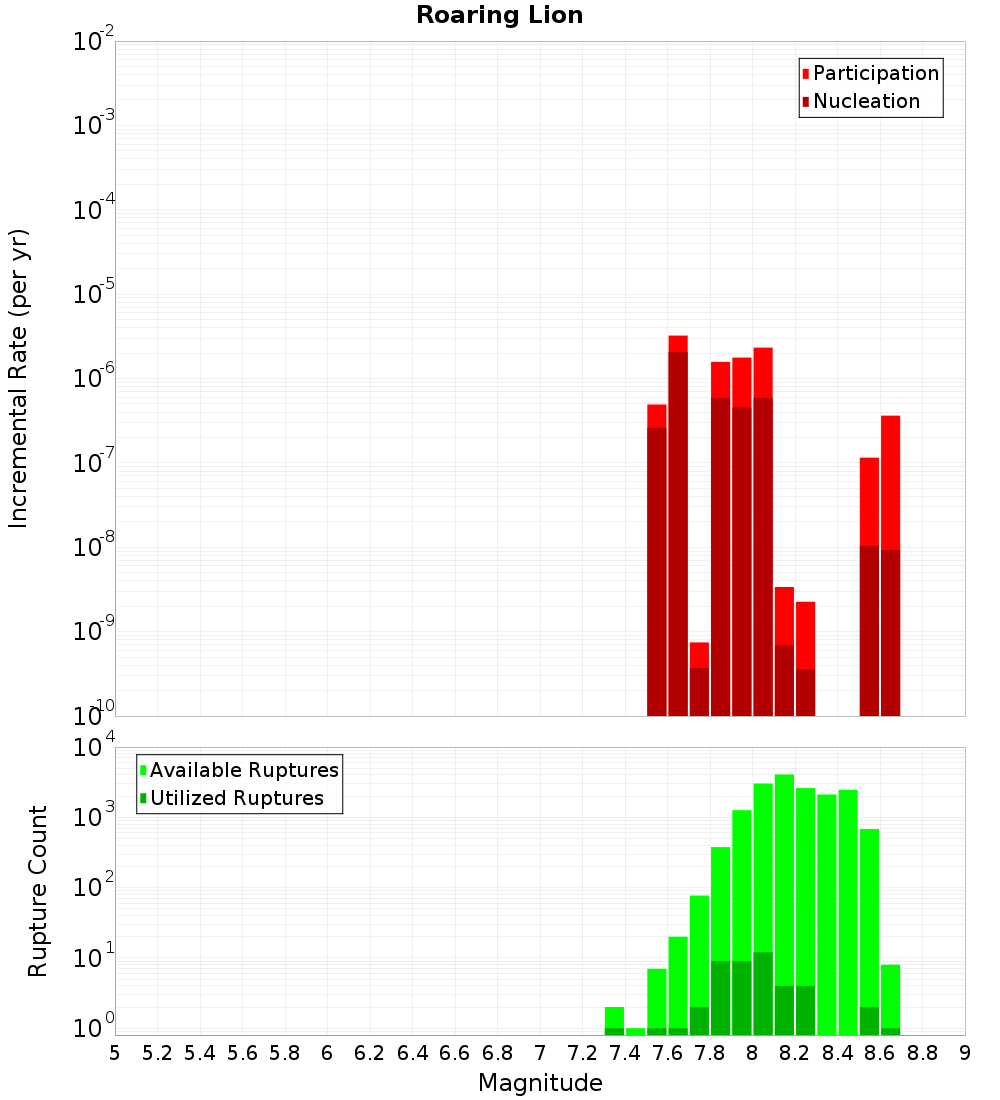 Roaring Lion

Participation
Nucleation

Incremental Rate (per yr)

$10^{-2}$
$10^{-3}$
$10^{-4}$
$10^{-5}$
$10^{-6}$
$10^{-7}$
$10^{-8}$
$10^{-9}$
$10^{-10}$

Available Ruptures
Utilized Ruptures

Rupture Count

$10^{4}$
$10^{3}$
$10^{2}$
$10^{1}$
$10^{0}$

5 5.2 5.4 5.6 5.8 6 6.2 6.4 6.6 6.8 7 7.2 7.4 7.6 7.8 8 8.2 8.4 8.6 8.8 9

Magnitude